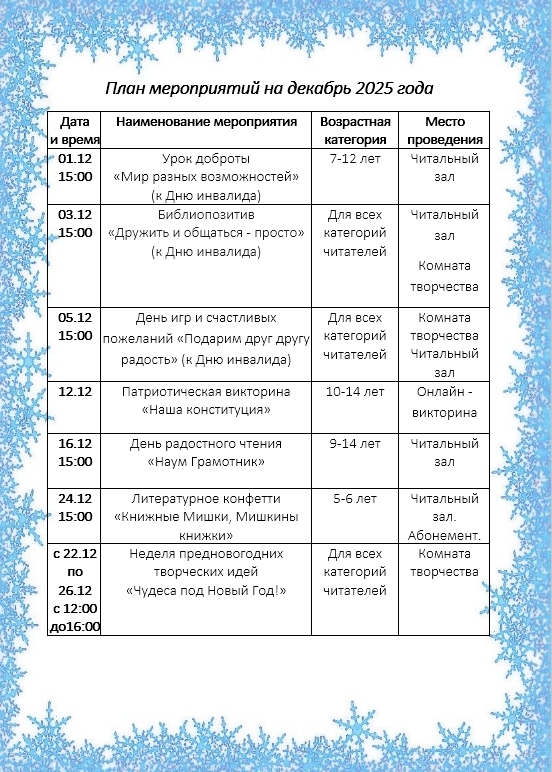 План мероприятий на декабрь 2025 года

| Дата и время | Наименование мероприятия | Возрастная категория | Место проведения |
|---|---|---|---|
| 01.12 15:00 | Урок доброты «Мир разных возможностей» (к Дню инвалида) | 7-12 лет | Читальный зал |
| 03.12 15:00 | Библиопозитив «Дружить и общаться - просто» (к Дню инвалида) | Для всех категорий читателей | Читальный зал Комната творчества |
| 05.12 15:00 | День игр и счастливых пожеланий «Подарим друг другу радость» (к Дню инвалида) | Для всех категорий читателей | Комната творчества Читальный зал |
| 12.12 | Патриотическая викторина «Наша конституция» | 10-14 лет | Онлайн - викторина |
| 16.12 15:00 | День радостного чтения «Наум Грамотник» | 9-14 лет | Читальный зал |
| 24.12 15:00 | Литературное конфетти «Книжные Мишки, Мишкины книжки» | 5-6 лет | Читальный зал. Абонемент. |
| с 22.12 по 26.12 с 12:00 до16:00 | Неделя предновогодних творческих идей «Чудеса под Новый Год!» | Для всех категорий читателей | Комната творчества |